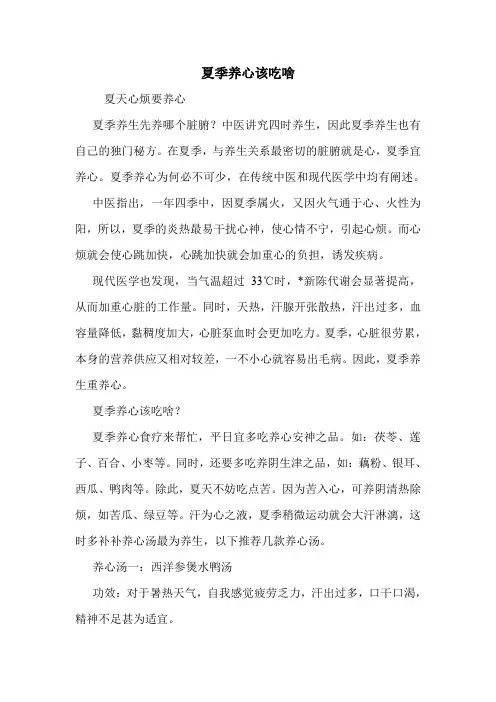 夏季养心该吃啥

夏天心烦要养心

夏季养生先养哪个脏腑？中医讲究四时养生，因此夏季养生也有自己的独门秘方。在夏季，与养生关系最密切的脏腑就是心，夏季宜养心。夏季养心为何必不可少，在传统中医和现代医学中均有阐述。

中医指出，一年四季中，因夏季属火，又因火气通于心、火性为阳，所以，夏季的炎热最易干扰心神，使心情不宁，引起心烦。而心烦就会使心跳加快，心跳加快就会加重心的负担，诱发疾病。

现代医学也发现，当气温超过 33℃时，*新陈代谢会显著提高，从而加重心脏的工作量。同时，天热，汗腺开张散热，汗出过多，血容量降低，黏稠度加大，心脏泵血时会更加吃力。夏季，心脏很劳累，本身的营养供应又相对较差，一不小心就容易出毛病。因此，夏季养生重养心。

夏季养心该吃啥？

夏季养心食疗来帮忙，平日宜多吃养心安神之品。如：茯苓、莲子、百合、小枣等。同时，还要多吃养阴生津之品，如：藕粉、银耳、西瓜、鸭肉等。除此，夏天不妨吃点苦。因为苦入心，可养阴清热除烦，如苦瓜、绿豆等。汗为心之液，夏季稍微运动就会大汗淋漓，这时多补补养心汤最为养生，以下推荐几款养心汤。

养心汤一：西洋参煲水鸭汤

功效：对于暑热天气，自我感觉疲劳乏力，汗出过多，口干口渴，精神不足甚为适宜。